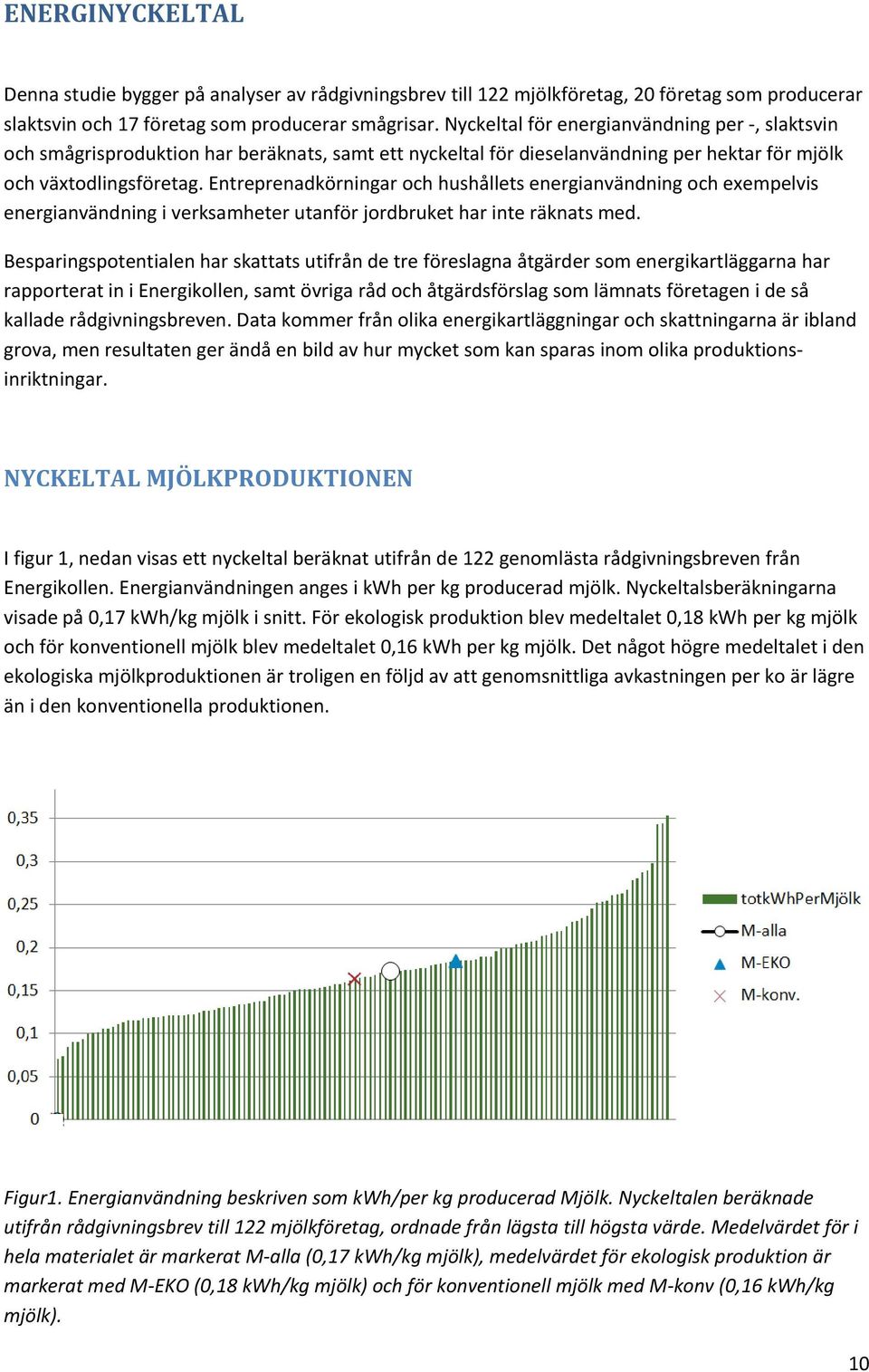 ENERGINYCKELTAL

Denna studie bygger på analyser av rådgivningsbrev till 122 mjölkföretag, 20 företag som producerar slaktsvin och 17 företag som producerar smågrisar. Nyckeltal för energianvändning per -, slaktsvin och smågrisproduktion har beräknats, samt ett nyckeltal för dieselanvändning per hektar för mjölk och växtodlingsföretag. Entreprenadkörningar och hushållets energianvändning och exempelvis energianvändning i verksamheter utanför jordbruket har inte räknats med.

Besparingspotentialen har skattats utifrån de tre föreslagna åtgärder som energikartläggarna har rapporterat in i Energikollen, samt övriga råd och åtgärdsförslag som lämnats företagen i de så kallade rådgivningsbreven. Data kommer från olika energikartläggningar och skattningarna är ibland grova, men resultaten ger ändå en bild av hur mycket som kan sparas inom olika produktionsinriktningar.

NYCKELTAL MJÖLKPRODUKTIONEN

I figur 1, nedan visas ett nyckeltal beräknat utifrån de 122 genomlästa rådgivningsbreven från Energikollen. Energianvändningen anges i kWh per kg producerad mjölk. Nyckeltalsberäkningarna visade på 0,17 kWh/kg mjölk i snitt. För ekologisk produktion blev medeltalet 0,18 kWh per kg mjölk och för konventionell mjölk blev medeltalet 0,16 kWh per kg mjölk. Det något högre medeltalet i den ekologiska mjölkproduktionen är troligen en följd av att genomsnittliga avkastningen per ko är lägre än i den konventionella produktionen.

0,35
0,3
0,25
0,2
0,15
0,1
0,05
0

totkWhPerMjölk
M-alla
M-EKO
M-konv.

Figur1. Energianvändning beskriven som kWh/per kg producerad Mjölk. Nyckeltalen beräknade utifrån rådgivningsbrev till 122 mjölkföretag, ordnade från lägsta till högsta värde. Medelvärdet för i hela materialet är markerat M-alla (0,17 kWh/kg mjölk), medelvärdet för ekologisk produktion är markerat med M-EKO (0,18 kWh/kg mjölk) och för konventionell mjölk med M-konv (0,16 kWh/kg mjölk).

10